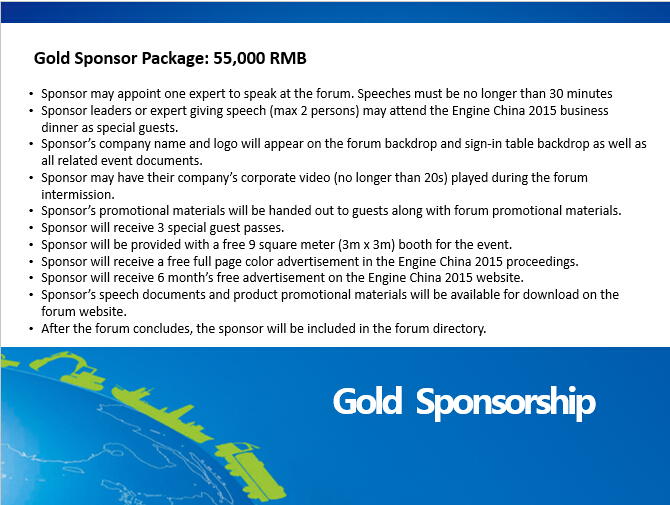 Gold Sponsor Package: 55,000 RMB

• Sponsor may appoint one expert to speak at the forum. Speeches must be no longer than 30 minutes
• Sponsor leaders or expert giving speech (max 2 persons) may attend the Engine China 2015 business dinner as special guests.
• Sponsor's company name and logo will appear on the forum backdrop and sign-in table backdrop as well as all related event documents.
• Sponsor may have their company's corporate video (no longer than 20s) played during the forum intermission.
• Sponsor's promotional materials will be handed out to guests along with forum promotional materials.
• Sponsor will receive 3 special guest passes.
• Sponsor will be provided with a free 9 square meter (3m x 3m) booth for the event.
• Sponsor will receive a free full page color advertisement in the Engine China 2015 proceedings.
• Sponsor will receive 6 month's free advertisement on the Engine China 2015 website.
• Sponsor's speech documents and product promotional materials will be available for download on the forum website.
• After the forum concludes, the sponsor will be included in the forum directory.

Gold Sponsorship